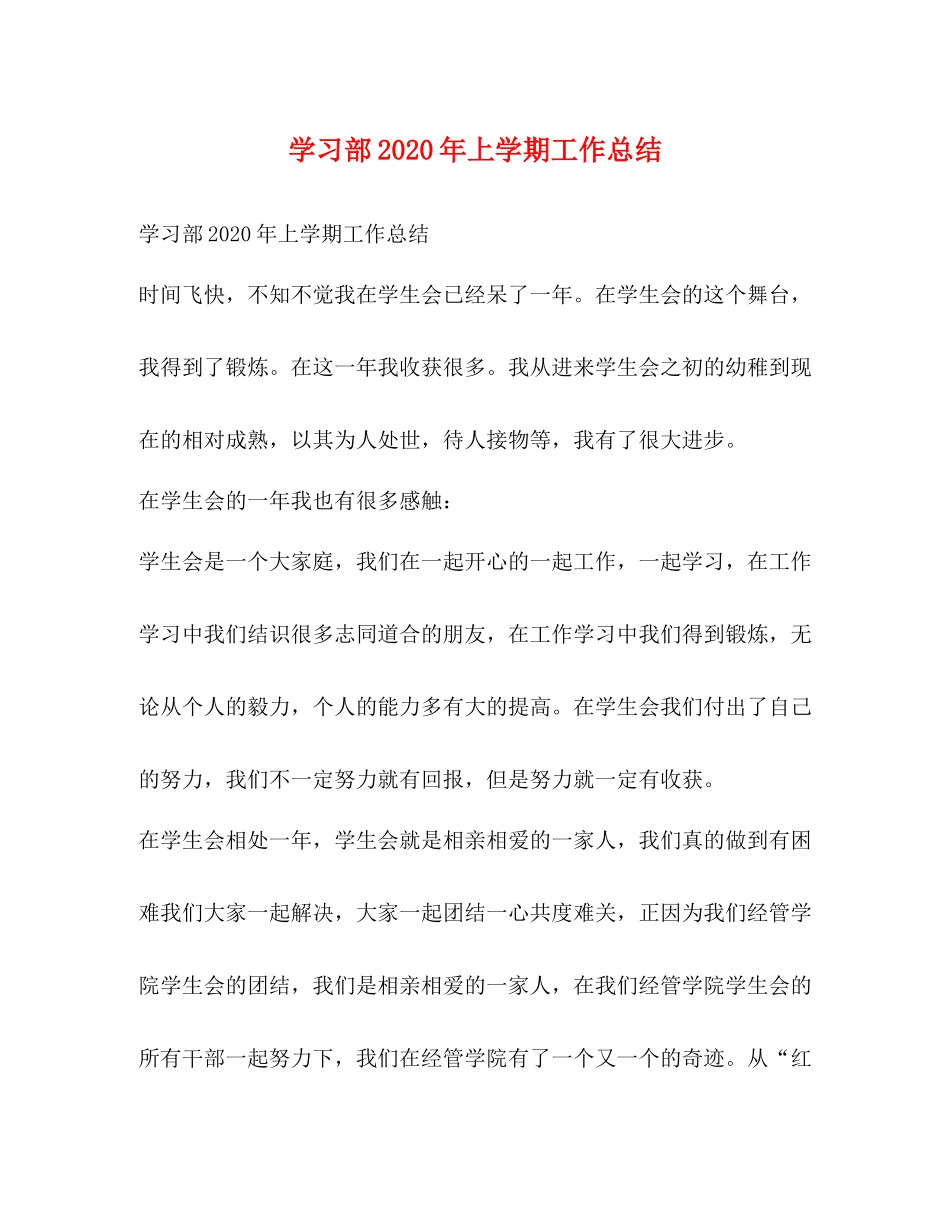 学习部2020年上学期工作总结

学习部2020年上学期工作总结

时间飞快，不知不觉我在学生会已经呆了一年。在学生会的这个舞台，我得到了锻炼。在这一年我收获很多。我从进来学生会之初的幼稚到现在的相对成熟，以其为人处世，待人接物等，我有了很大进步。

在学生会的一年我也有很多感触：

学生会是一个大家庭，我们在一起开心的一起工作，一起学习，在工作学习中我们结识很多志同道合的朋友，在工作学习中我们得到锻炼，无论从个人的毅力，个人的能力多有大的提高。在学生会我们付出了自己的努力，我们不一定努力就有回报，但是努力就一定有收获。

在学生会相处一年，学生会就是相亲相爱的一家人，我们真的做到有困难我们大家一起解决，大家一起团结一心共度难关，正因为我们经管学院学生会的团结，我们是相亲相爱的一家人，在我们经管学院学生会的所有干部一起努力下，我们在经管学院有了一个又一个的奇迹。从“红